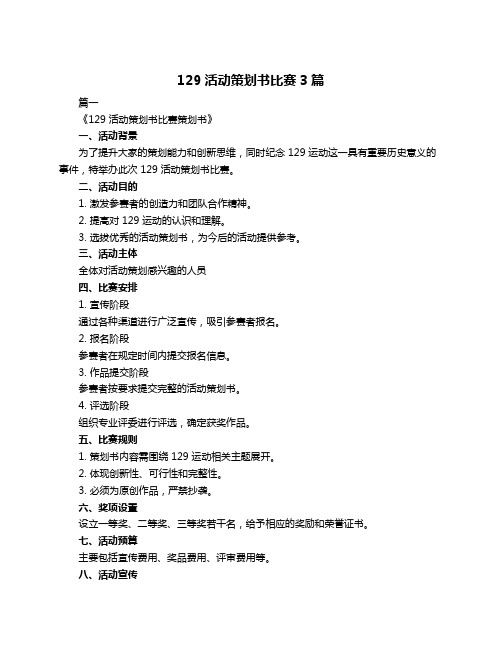 129 活动策划书比赛 3 篇

篇一

《129 活动策划书比赛策划书》

一、活动背景

为了提升大家的策划能力和创新思维，同时纪念 129 运动这一具有重要历史意义的事件，特举办此次 129 活动策划书比赛。

二、活动目的

1. 激发参赛者的创造力和团队合作精神。

2. 提高对 129 运动的认识和理解。

3. 选拔优秀的活动策划书，为今后的活动提供参考。

三、活动主体

全体对活动策划感兴趣的人员

四、比赛安排

1. 宣传阶段

通过各种渠道进行广泛宣传，吸引参赛者报名。

2. 报名阶段

参赛者在规定时间内提交报名信息。

3. 作品提交阶段

参赛者按要求提交完整的活动策划书。

4. 评选阶段

组织专业评委进行评选，确定获奖作品。

五、比赛规则

1. 策划书内容需围绕 129 运动相关主题展开。

2. 体现创新性、可行性和完整性。

3. 必须为原创作品，严禁抄袭。

六、奖项设置

设立一等奖、二等奖、三等奖若干名，给予相应的奖励和荣誉证书。

七、活动预算

主要包括宣传费用、奖品费用、评审费用等。

八、活动宣传